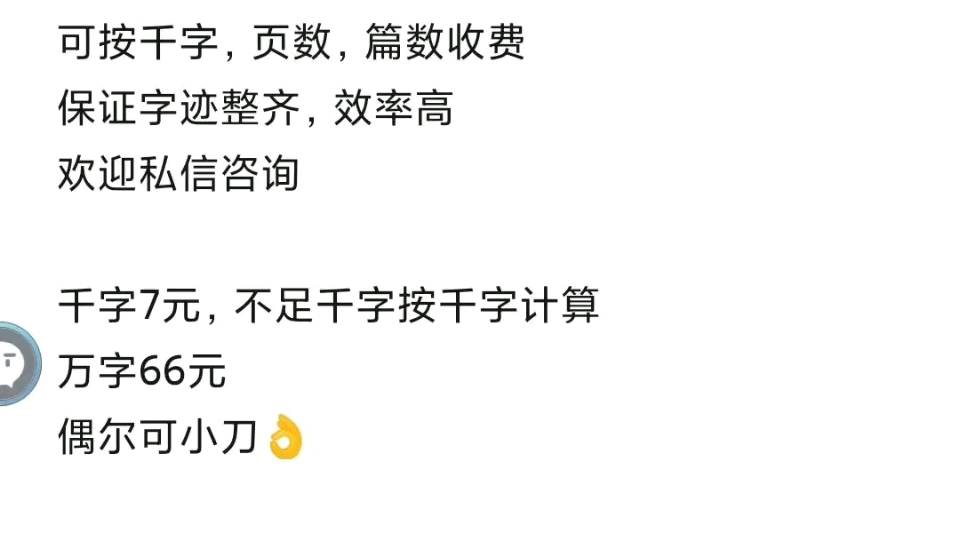 可按千字，页数，篇数收费
保证字迹整齐，效率高
欢迎私信咨询

千字7元，不足千字按千字计算
万字66元
偶尔可小刀👌